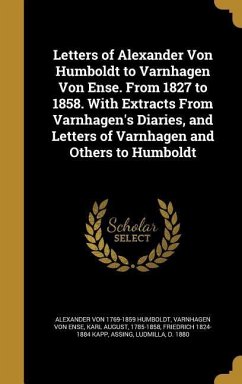 Letters of Alexander Von Humboldt to Varnhagen Von Ense. From 1827 to 1858. With Extracts From Varnhagen's Diaries, and Letters of Varnhagen and Others to Humboldt

Scholar SELECT

ALEXANDER VON 1769-1859 HUMBOLDT, VARNHAGEN VON ENSE, KARL AUGUST, 1785-1858, FRIEDRICH 1824-1884 KAPP, ASSING, LUDMILLA, D. 1880